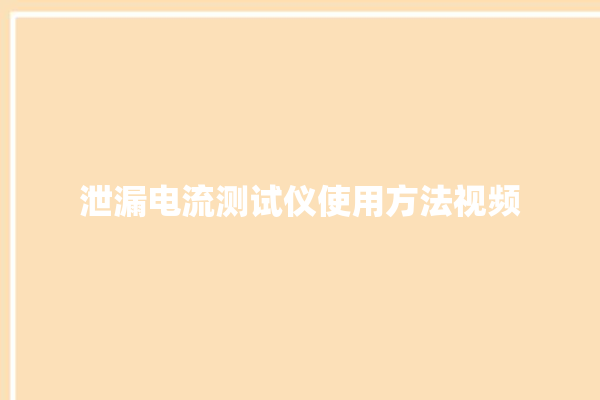 泄漏电流测试仪使用方法视频